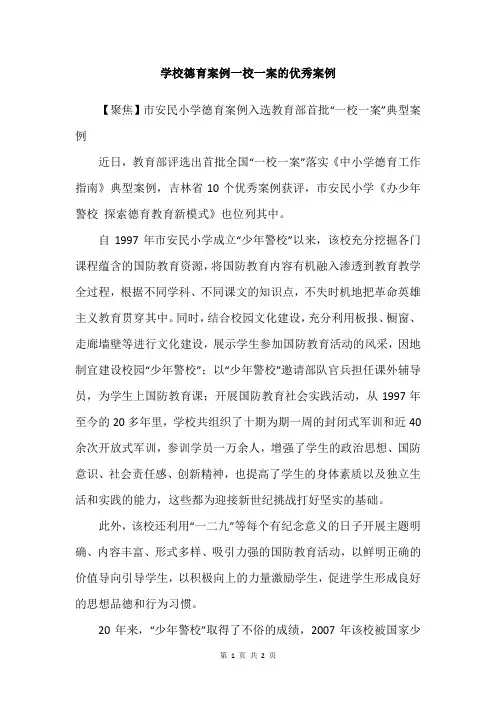 学校德育案例一校一案的优秀案例

【聚焦】市安民小学德育案例入选教育部首批“一校一案”典型案例

近日，教育部评选出首批全国“一校一案”落实《中小学德育工作指南》典型案例，吉林省 10 个优秀案例获评，市安民小学《办少年警校 探索德育教育新模式》也位列其中。

自 1997 年市安民小学成立“少年警校”以来，该校充分挖掘各门课程蕴含的国防教育资源，将国防教育内容有机融入渗透到教育教学全过程，根据不同学科、不同课文的知识点，不失时机地把革命英雄主义教育贯穿其中。同时，结合校园文化建设，充分利用板报、橱窗、走廊墙壁等进行文化建设，展示学生参加国防教育活动的风采，因地制宜建设校园“少年警校”；以“少年警校”邀请部队官兵担任课外辅导员，为学生上国防教育课；开展国防教育社会实践活动，从 1997 年至今的 20 多年里，学校共组织了十期为期一周的封闭式军训和近 40 余次开放式军训，参训学员一万余人，增强了学生的政治思想、国防意识、社会责任感、创新精神，也提高了学生的身体素质以及独立生活和实践的能力，这些都为迎接新世纪挑战打好坚实的基础。

此外，该校还利用“一二九”等每个有纪念意义的日子开展主题明确、内容丰富、形式多样、吸引力强的国防教育活动，以鲜明正确的价值导向引导学生，以积极向上的力量激励学生，促进学生形成良好的思想品德和行为习惯。

20 年来，“少年警校”取得了不俗的成绩，2007 年该校被国家少

第 1 页 共 2 页